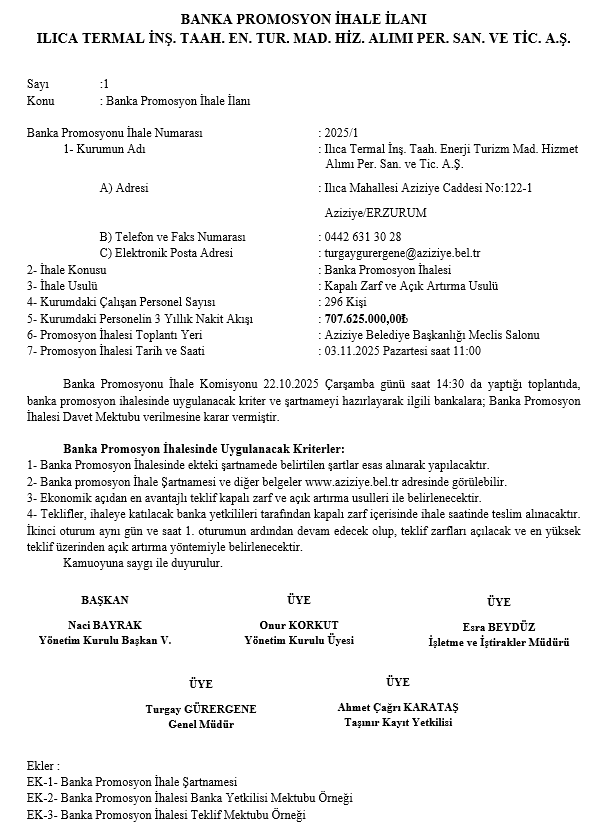 BANKA PROMOSYON İHALE İLANI
ILICA TERMAL İNŞ. TAAH. EN. TUR. MAD. HİZ. ALIMI PER. SAN. VE TİC. A.Ş.

Sayı :1
Konu : Banka Promosyon İhale İlanı

Banka Promosyonu İhale Numarası : 2025/1
1- Kurumun Adı : Ilıca Termal İnş. Taah. Enerji Turizm Mad. Hizmet Alımı Per. San. ve Tic. A.Ş.
A) Adresi : Ilıca Mahallesi Aziziye Caddesi No:122-1
Aziziye/ERZURUM
B) Telefon ve Faks Numarası : 0442 631 30 28
C) Elektronik Posta Adresi : turgaygurergene@aziziye.bel.tr
2- İhale Konusu : Banka Promosyon İhalesi
3- İhale Usulü : Kapalı Zarf ve Açık Artırma Usulü
4- Kurumdaki Çalışan Personel Sayısı : 296 Kişi
5- Kurumdaki Personelin 3 Yıllık Nakit Akışı : 707.625.000,00₺
6- Promosyon İhalesi Toplantı Yeri : Aziziye Belediye Başkanlığı Meclis Salonu
7- Promosyon İhalesi Tarih ve Saati : 03.11.2025 Pazartesi saat 11:00

Banka Promosyonu İhale Komisyonu 22.10.2025 Çarşamba günü saat 14:30 da yaptığı toplantıda, banka promosyon ihalesinde uygulanacak kriter ve şartnameyi hazırlayarak ilgili bankalara; Banka Promosyon İhalesi Davet Mektubu verilmesine karar vermiştir.

Banka Promosyon İhalesinde Uygulanacak Kriterler:
1- Banka Promosyon İhalesinde ekteki şartnamede belirtilen şartlar esas alınarak yapılacaktır.
2- Banka promosyon İhale Şartnamesi ve diğer belgeler www.aziziye.bel.tr adresinde görülebilir.
3- Ekonomik açıdan en avantajlı teklif kapalı zarf ve açık artırma usulleri ile belirlenecektir.
4- Teklifler, ihaleye katılacak banka yetkilileri tarafından kapalı zarf içerisinde ihale saatinde teslim alınacaktır. İkinci oturum aynı gün ve saat 1. oturumun ardından devam edecek olup, teklif zarfları açılacak ve en yüksek teklif üzerinden açık artırma yöntemiyle belirlenecektir.
Kamuoyuna saygı ile duyurulur.

BAŞKAN
Naci BAYRAK
Yönetim Kurulu Başkan V.

ÜYE
Onur KORKUT
Yönetim Kurulu Üyesi

ÜYE
Esra BEYDÜZ
İşletme ve İştirakler Müdürü

ÜYE
Turgay GÜRERGENE
Genel Müdür

ÜYE
Ahmet Çağrı KARATAŞ
Taşınır Kayıt Yetkilisi

Ekler :
EK-1- Banka Promosyon İhale Şartnamesi
EK-2- Banka Promosyon İhalesi Banka Yetkilisi Mektubu Örneği
EK-3- Banka Promosyon İhalesi Teklif Mektubu Örneği